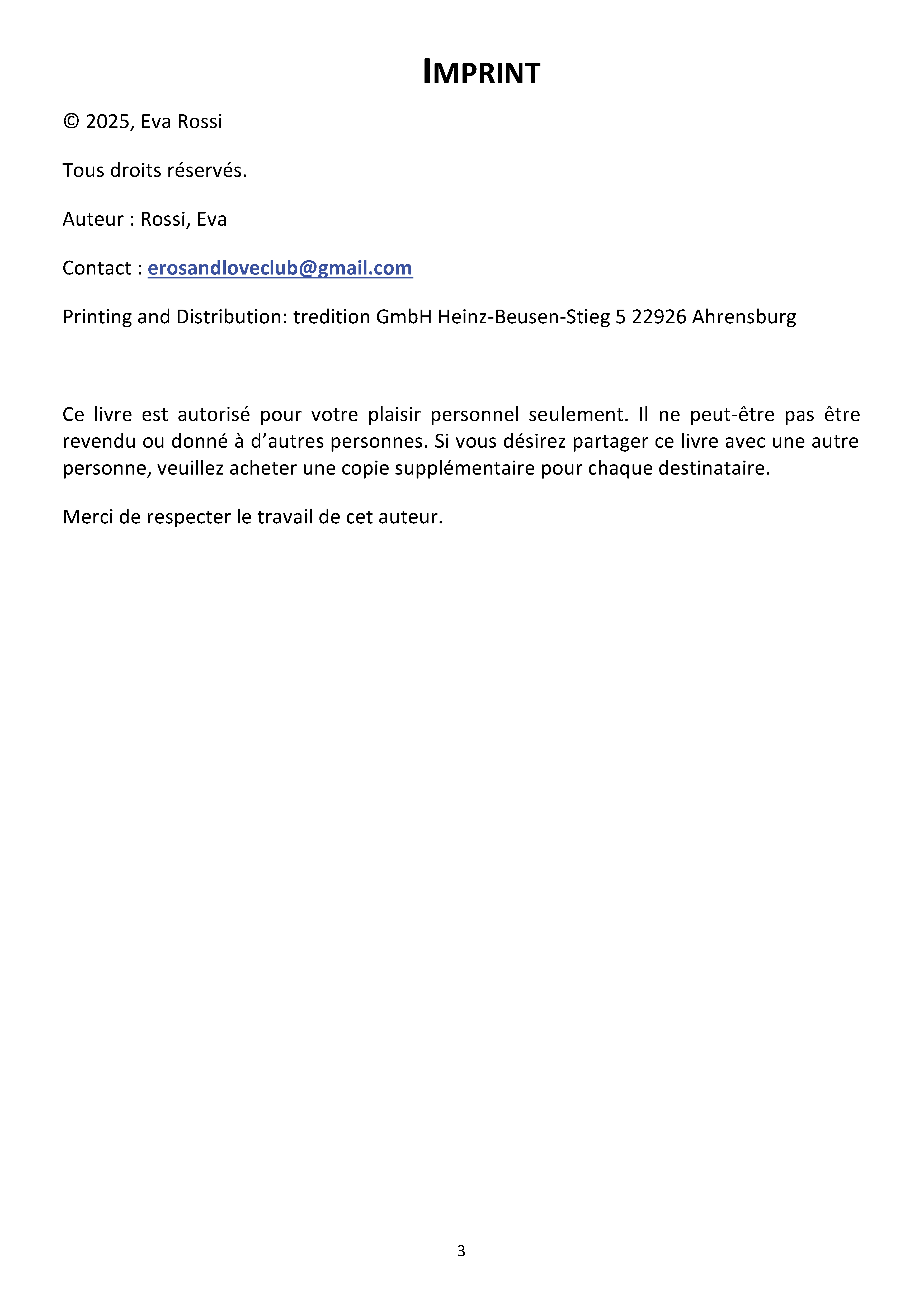 IMPRINT

© 2025, Eva Rossi

Tous droits réservés.

Auteur : Rossi, Eva

Contact : erosandloveclub@gmail.com

Printing and Distribution: tredition GmbH Heinz-Beusen-Stieg 5 22926 Ahrensburg

Ce livre est autorisé pour votre plaisir personnel seulement. Il ne peut-être pas être revendu ou donné à d'autres personnes. Si vous désirez partager ce livre avec une autre personne, veuillez acheter une copie supplémentaire pour chaque destinataire.

Merci de respecter le travail de cet auteur.

3